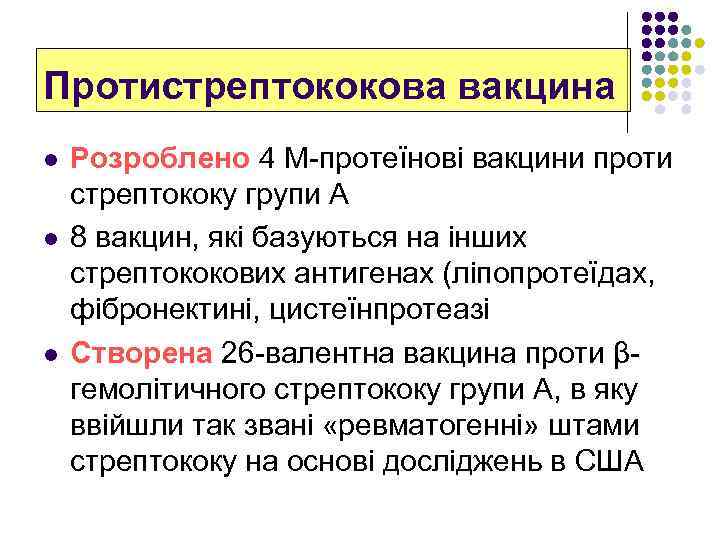 Протистрептококова вакцина

Розроблено 4 М-протеїнові вакцини проти стрептококу групи А

8 вакцин, які базуються на інших стрептококових антигенах (ліпопротеїдах, фібронектині, цистеїнпротеазі

Створена 26-валентна вакцина проти β-гемолітичного стрептококу групи А, в яку ввійшли так звані «ревматогенні» штами стрептококу на основі досліджень в США